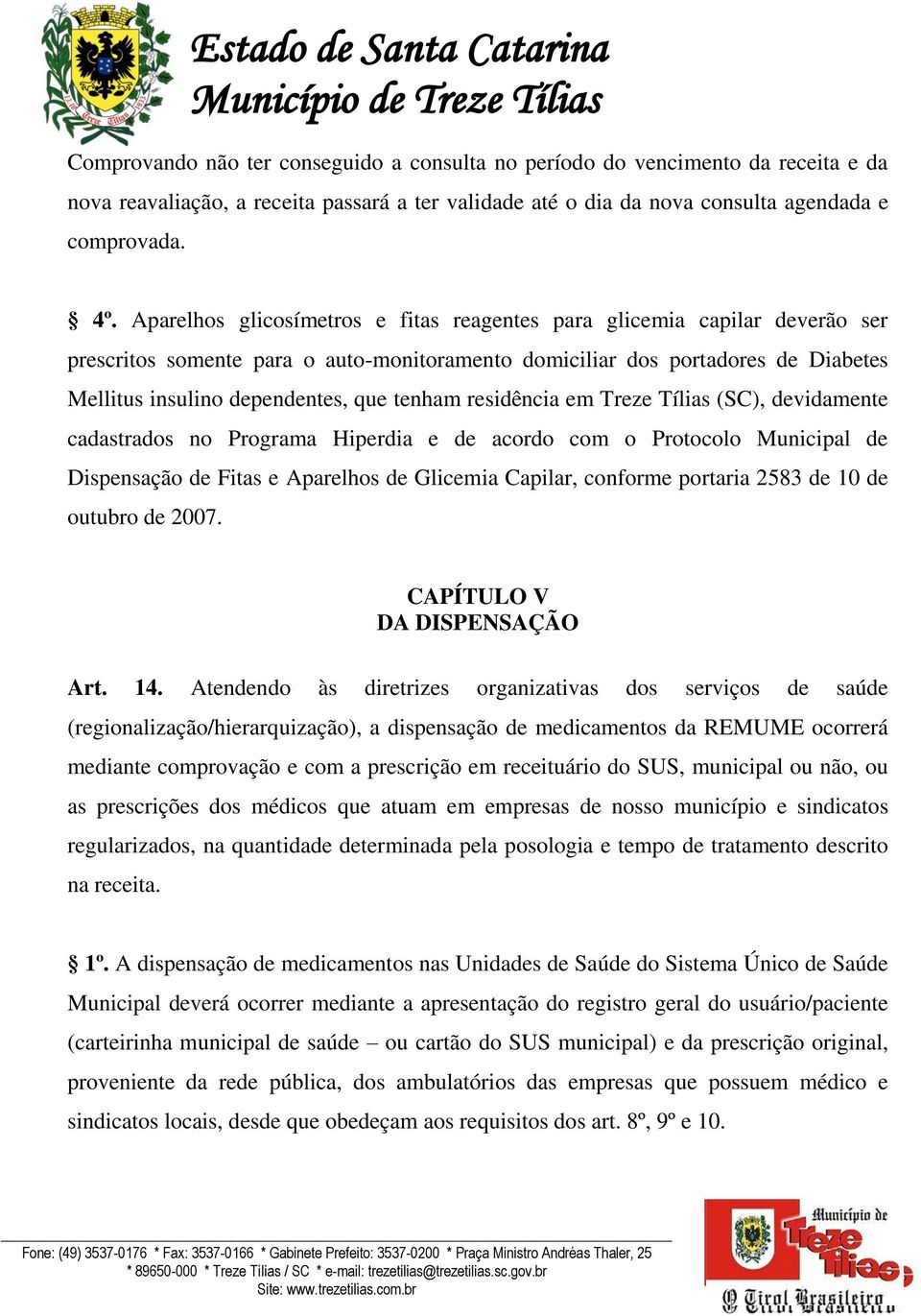 Estado de Santa Catarina
Município de Treze Tílias

Comprovando não ter conseguido a consulta no período do vencimento da receita e da nova reavaliação, a receita passará a ter validade até o dia da nova consulta agendada e comprovada.

§ 4º. Aparelhos glicosímetros e fitas reagentes para glicemia capilar deverão ser prescritos somente para o auto-monitoramento domiciliar dos portadores de Diabetes Mellitus insulino dependentes, que tenham residência em Treze Tílias (SC), devidamente cadastrados no Programa Hiperdia e de acordo com o Protocolo Municipal de Dispensação de Fitas e Aparelhos de Glicemia Capilar, conforme portaria 2583 de 10 de outubro de 2007.

CAPÍTULO V
DA DISPENSAÇÃO

Art. 14. Atendendo às diretrizes organizativas dos serviços de saúde (regionalização/hierarquização), a dispensação de medicamentos da REMUME ocorrerá mediante comprovação e com a prescrição em receituário do SUS, municipal ou não, ou as prescrições dos médicos que atuam em empresas de nosso município e sindicatos regularizados, na quantidade determinada pela posologia e tempo de tratamento descrito na receita.

§ 1º. A dispensação de medicamentos nas Unidades de Saúde do Sistema Único de Saúde Municipal deverá ocorrer mediante a apresentação do registro geral do usuário/paciente (carteirinha municipal de saúde – ou cartão do SUS municipal) e da prescrição original, proveniente da rede pública, dos ambulatórios das empresas que possuem médico e sindicatos locais, desde que obedeçam aos requisitos dos art. 8º, 9º e 10.

Fone: (49) 3537-0176 * Fax: 3537-0166 * Gabinete Prefeito: 3537-0200 * Praça Ministro Andréas Thaler, 25
* 89650-000 * Treze Tílias / SC * e-mail: trezetilias@trezetilias.sc.gov.br
Site: www.trezetilias.com.br

Município de Treze Tílias
O Tirol Brasileiro